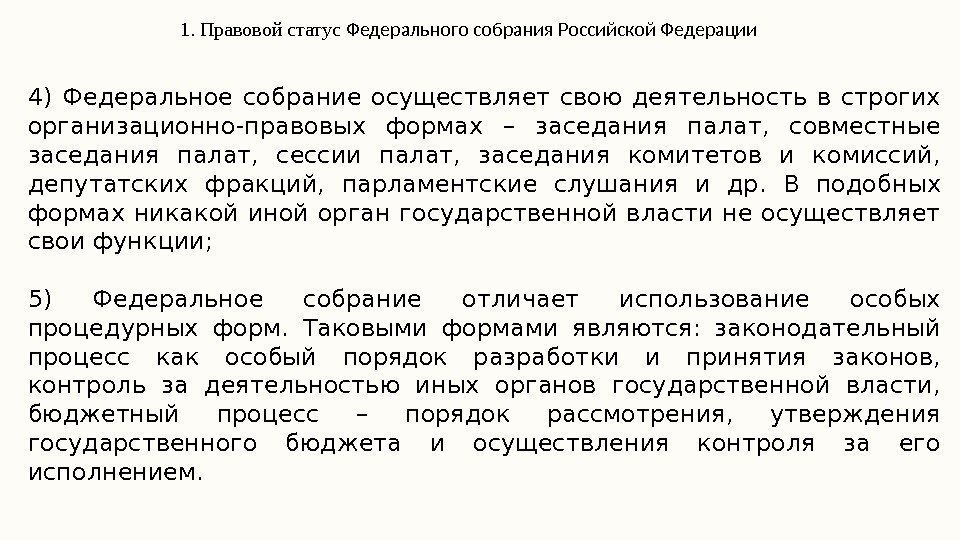 1. Правовой статус Федерального собрания Российской Федерации

4) Федеральное собрание осуществляет свою деятельность в строгих организационно-правовых формах – заседания палат, совместные заседания палат, сессии палат, заседания комитетов и комиссий, депутатских фракций, парламентские слушания и др. В подобных формах никакой иной орган государственной власти не осуществляет свои функции;

5) Федеральное собрание отличает использование особых процедурных форм. Таковыми формами являются: законодательный процесс как особый порядок разработки и принятия законов, контроль за деятельностью иных органов государственной власти, бюджетный процесс – порядок рассмотрения, утверждения государственного бюджета и осуществления контроля за его исполнением.